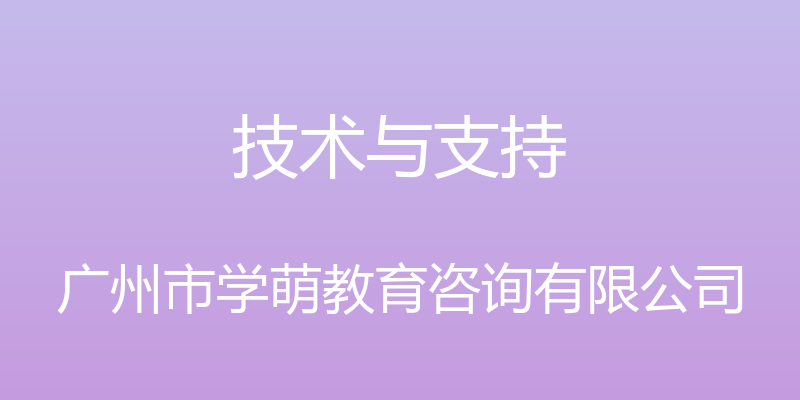 技术与支持

广州市学萌教育咨询有限公司